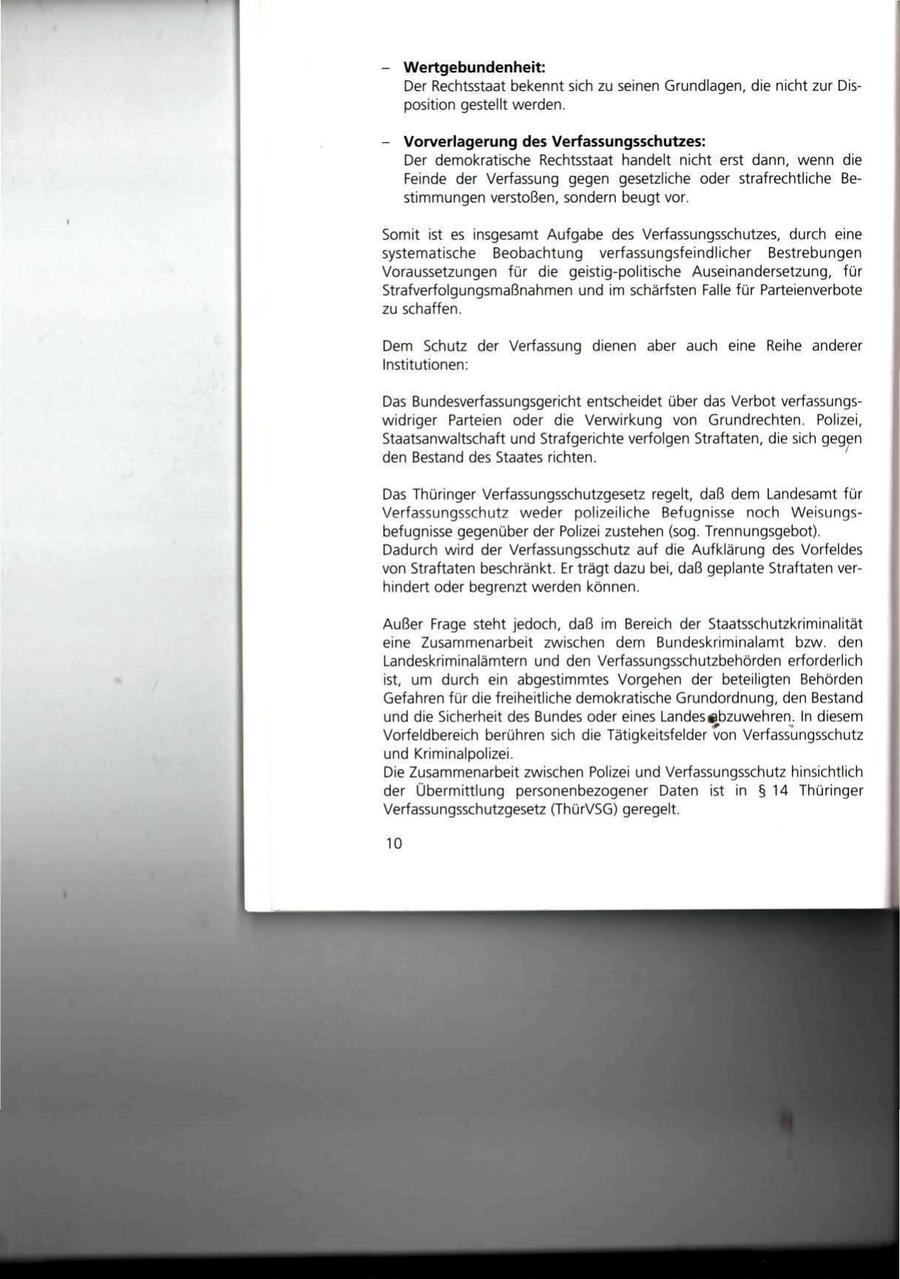 – **Wertgebundenheit:**
Der Rechtsstaat bekennt sich zu seinen Grundlagen, die nicht zur Disposition gestellt werden.

– **Vorverlagerung des Verfassungsschutzes:**
Der demokratische Rechtsstaat handelt nicht erst dann, wenn die Feinde der Verfassung gegen gesetzliche oder strafrechtliche Bestimmungen verstoßen, sondern beugt vor.

Somit ist es insgesamt Aufgabe des Verfassungsschutzes, durch eine systematische Beobachtung verfassungsfeindlicher Bestrebungen Voraussetzungen für die geistig-politische Auseinandersetzung, für Strafverfolgungsmaßnahmen und im schärfsten Falle für Parteienverbote zu schaffen.

Dem Schutz der Verfassung dienen aber auch eine Reihe anderer Institutionen:

Das Bundesverfassungsgericht entscheidet über das Verbot verfassungswidriger Parteien oder die Verwirkung von Grundrechten. Polizei, Staatsanwaltschaft und Strafgerichte verfolgen Straftaten, die sich gegen den Bestand des Staates richten.

Das Thüringer Verfassungsschutzgesetz regelt, daß dem Landesamt für Verfassungsschutz weder polizeiliche Befugnisse noch Weisungsbefugnisse gegenüber der Polizei zustehen (sog. Trennungsgebot).
Dadurch wird der Verfassungsschutz auf die Aufklärung des Vorfeldes von Straftaten beschränkt. Er trägt dazu bei, daß geplante Straftaten verhindert oder begrenzt werden können.

Außer Frage steht jedoch, daß im Bereich der Staatsschutzkriminalität eine Zusammenarbeit zwischen dem Bundeskriminalamt bzw. den Landeskriminalämtern und den Verfassungsschutzbehörden erforderlich ist, um durch ein abgestimmtes Vorgehen der beteiligten Behörden Gefahren für die freiheitliche demokratische Grundordnung, den Bestand und die Sicherheit des Bundes oder eines Landes abzuwehren. In diesem Vorfeldbereich berühren sich die Tätigkeitsfelder von Verfassungsschutz und Kriminalpolizei.
Die Zusammenarbeit zwischen Polizei und Verfassungsschutz hinsichtlich der Übermittlung personenbezogener Daten ist in § 14 Thüringer Verfassungsschutzgesetz (ThürVSG) geregelt.

10